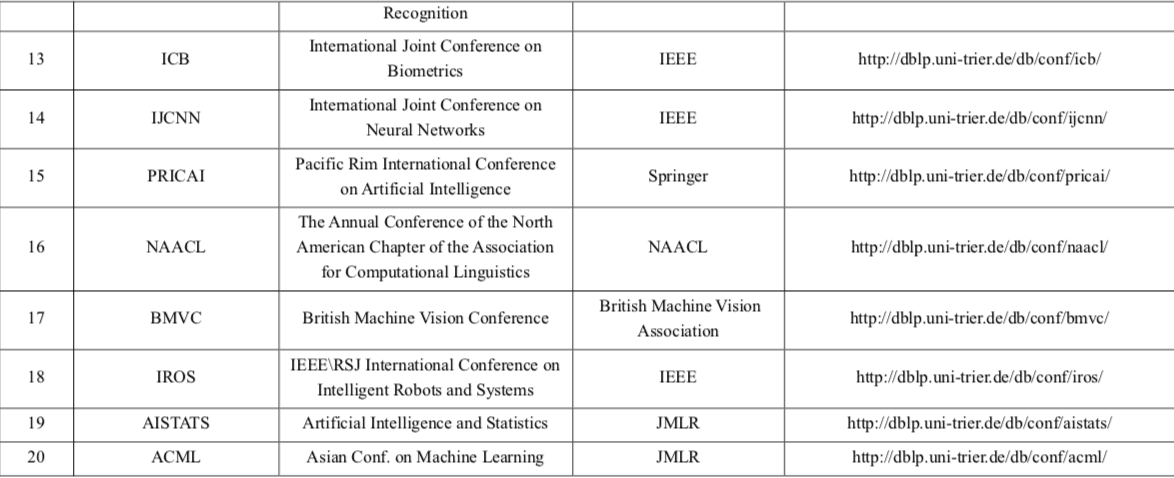 | | | Recognition | | |
|---|---|---|---|---|
| 13 | ICB | International Joint Conference on Biometrics | IEEE | http://dblp.uni-trier.de/db/conf/icb/ |
| 14 | IJCNN | International Joint Conference on Neural Networks | IEEE | http://dblp.uni-trier.de/db/conf/ijcnn/ |
| 15 | PRICAI | Pacific Rim International Conference on Artificial Intelligence | Springer | http://dblp.uni-trier.de/db/conf/pricai/ |
| 16 | NAACL | The Annual Conference of the North American Chapter of the Association for Computational Linguistics | NAACL | http://dblp.uni-trier.de/db/conf/naacl/ |
| 17 | BMVC | British Machine Vision Conference | British Machine Vision Association | http://dblp.uni-trier.de/db/conf/bmvc/ |
| 18 | IROS | IEEE\RSJ International Conference on Intelligent Robots and Systems | IEEE | http://dblp.uni-trier.de/db/conf/iros/ |
| 19 | AISTATS | Artificial Intelligence and Statistics | JMLR | http://dblp.uni-trier.de/db/conf/aistats/ |
| 20 | ACML | Asian Conf. on Machine Learning | JMLR | http://dblp.uni-trier.de/db/conf/acml/ |